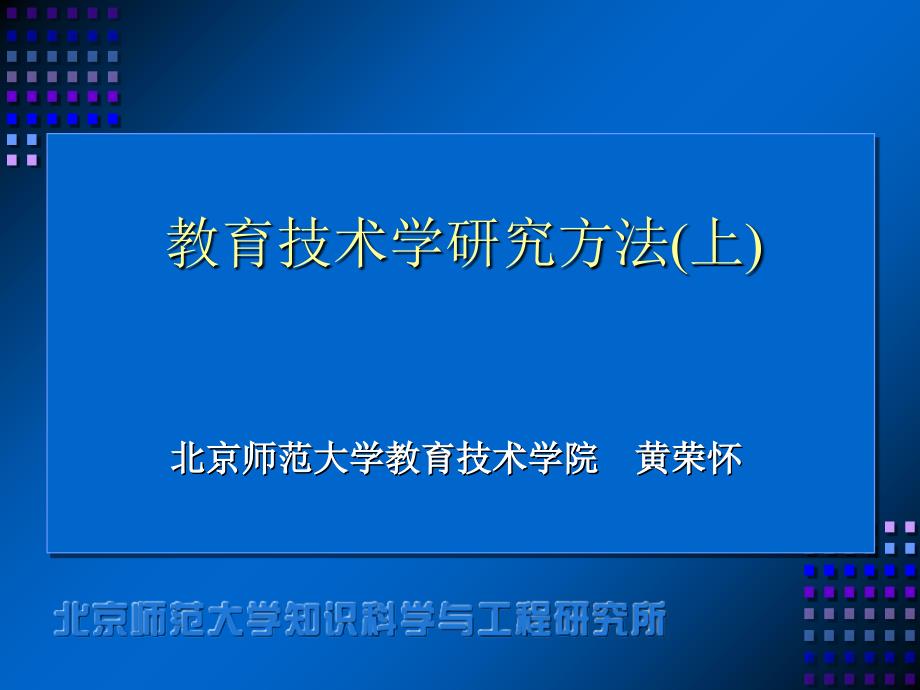 教育技术学研究方法(上)

北京师范大学教育技术学院　黄荣怀

北京师范大学知识科学与工程研究所